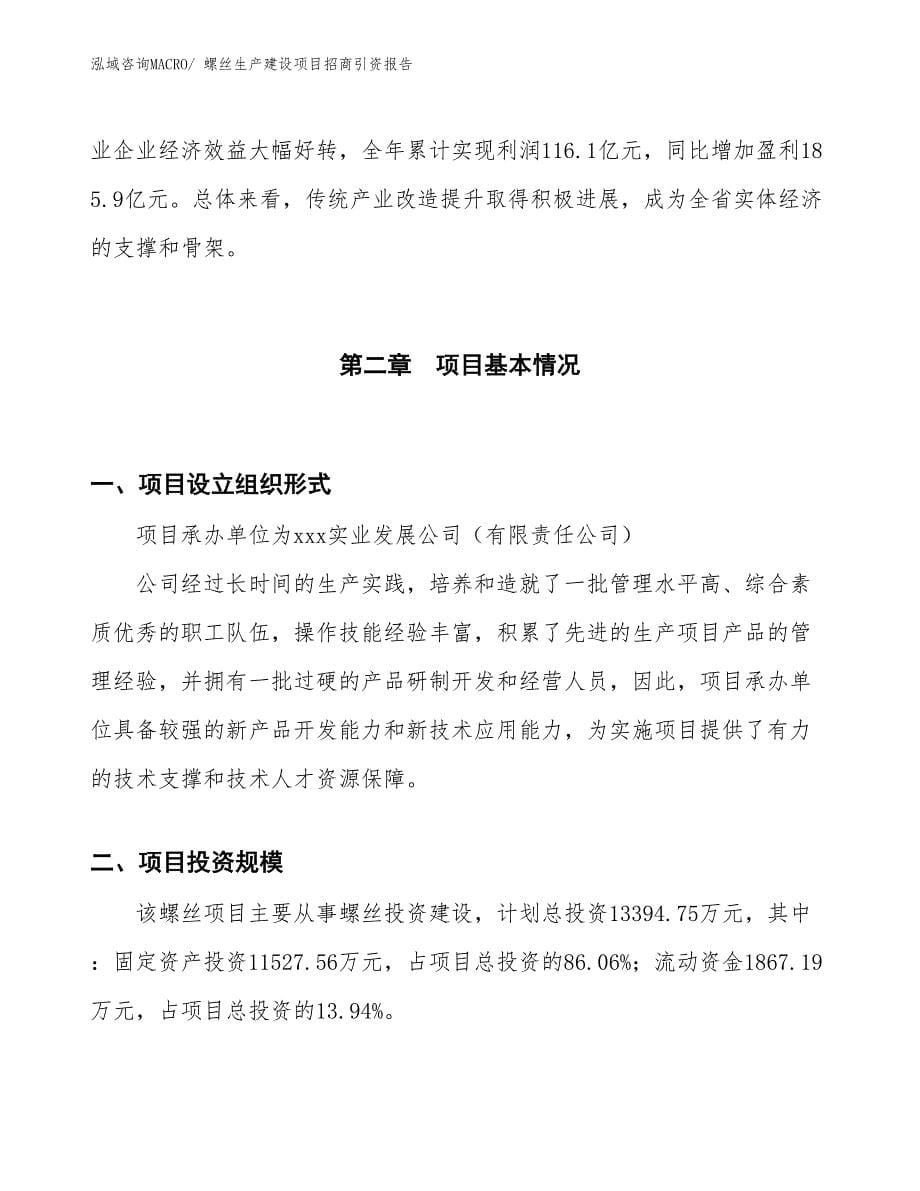 泓域咨询MACRO/ 螺丝生产建设项目招商引资报告

业企业经济效益大幅好转，全年累计实现利润116.1亿元，同比增加盈利185.9亿元。总体来看，传统产业改造提升取得积极进展，成为全省实体经济的支撑和骨架。

第二章　项目基本情况

一、项目设立组织形式

项目承办单位为xxx实业发展公司（有限责任公司）

公司经过长时间的生产实践，培养和造就了一批管理水平高、综合素质优秀的职工队伍，操作技能经验丰富，积累了先进的生产项目产品的管理经验，并拥有一批过硬的产品研制开发和经营人员，因此，项目承办单位具备较强的新产品开发能力和新技术应用能力，为实施项目提供了有力的技术支撑和技术人才资源保障。

二、项目投资规模

该螺丝项目主要从事螺丝投资建设，计划总投资13394.75万元，其中：固定资产投资11527.56万元，占项目总投资的86.06%；流动资金1867.19万元，占项目总投资的13.94%。